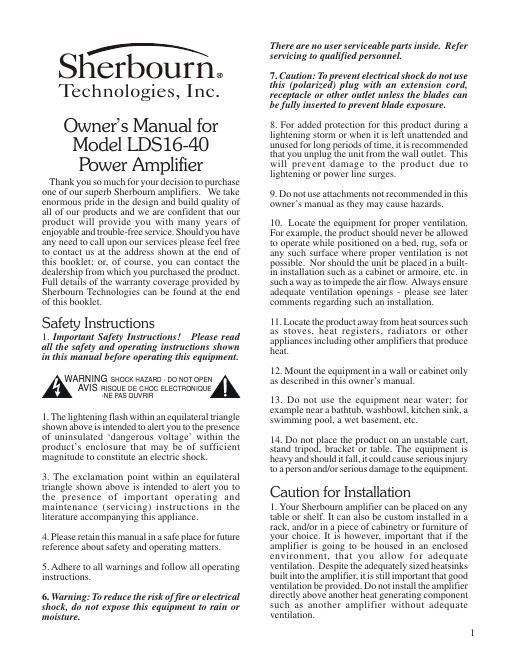 Sherbourn®
Technologies, Inc.

Owner's Manual for
Model LDS16-40
Power Amplifier

Thank you so much for your decision to purchase one of our superb Sherbourn amplifiers. We take enormous pride in the design and build quality of all of our products and we are confident that our product will provide you with many years of enjoyable and trouble-free service. Should you have any need to call upon our services please feel free to contact us at the address shown at the end of this booklet; or, of course, you can contact the dealership from which you purchased the product. Full details of the warranty coverage provided by Sherbourn Technologies can be found at the end of this booklet.

Safety Instructions

1. Important Safety Instructions! Please read all the safety and operating instructions shown in this manual before operating this equipment.

WARNING SHOCK HAZARD - DO NOT OPEN
AVIS RISQUE DE CHOC ELECTRONIQUE -NE PAS OUVRIR

1. The lightening flash within an equilateral triangle shown above is intended to alert you to the presence of uninsulated 'dangerous voltage' within the product's enclosure that may be of sufficient magnitude to constitute an electric shock.

3. The exclamation point within an equilateral triangle shown above is intended to alert you to the presence of important operating and maintenance (servicing) instructions in the literature accompanying this appliance.

4. Please retain this manual in a safe place for future reference about safety and operating matters.

5. Adhere to all warnings and follow all operating instructions.

6. Warning: To reduce the risk of fire or electrical shock, do not expose this equipment to rain or moisture.

There are no user serviceable parts inside. Refer servicing to qualified personnel.

7. Caution: To prevent electrical shock do not use this (polarized) plug with an extension cord, receptacle or other outlet unless the blades can be fully inserted to prevent blade exposure.

8. For added protection for this product during a lightening storm or when it is left unattended and unused for long periods of time, it is recommended that you unplug the unit from the wall outlet. This will prevent damage to the product due to lightening or power line surges.

9. Do not use attachments not recommended in this owner's manual as they may cause hazards.

10. Locate the equipment for proper ventilation. For example, the product should never be allowed to operate while positioned on a bed, rug, sofa or any such surface where proper ventilation is not possible. Nor should the unit be placed in a built-in installation such as a cabinet or armoire, etc. in such a way as to impede the air flow. Always ensure adequate ventilation openings - please see later comments regarding such an installation.

11. Locate the product away from heat sources such as stoves, heat registers, radiators or other appliances including other amplifiers that produce heat.

12. Mount the equipment in a wall or cabinet only as described in this owner's manual.

13. Do not use the equipment near water; for example near a bathtub, washbowl, kitchen sink, a swimming pool, a wet basement, etc.

14. Do not place the product on an unstable cart, stand tripod, bracket or table. The equipment is heavy and should it fall, it could cause serious injury to a person and/or serious damage to the equipment.

Caution for Installation

1. Your Sherbourn amplifier can be placed on any table or shelf. It can also be custom installed in a rack, and/or in a piece of cabinetry or furniture of your choice. It is however, important that if the amplifier is going to be housed in an enclosed environment, that you allow for adequate ventilation. Despite the adequately sized heatsinks built into the amplifier, it is still important that good ventilation be provided. Do not install the amplifier directly above another heat generating component such as another amplifier without adequate ventilation.

1